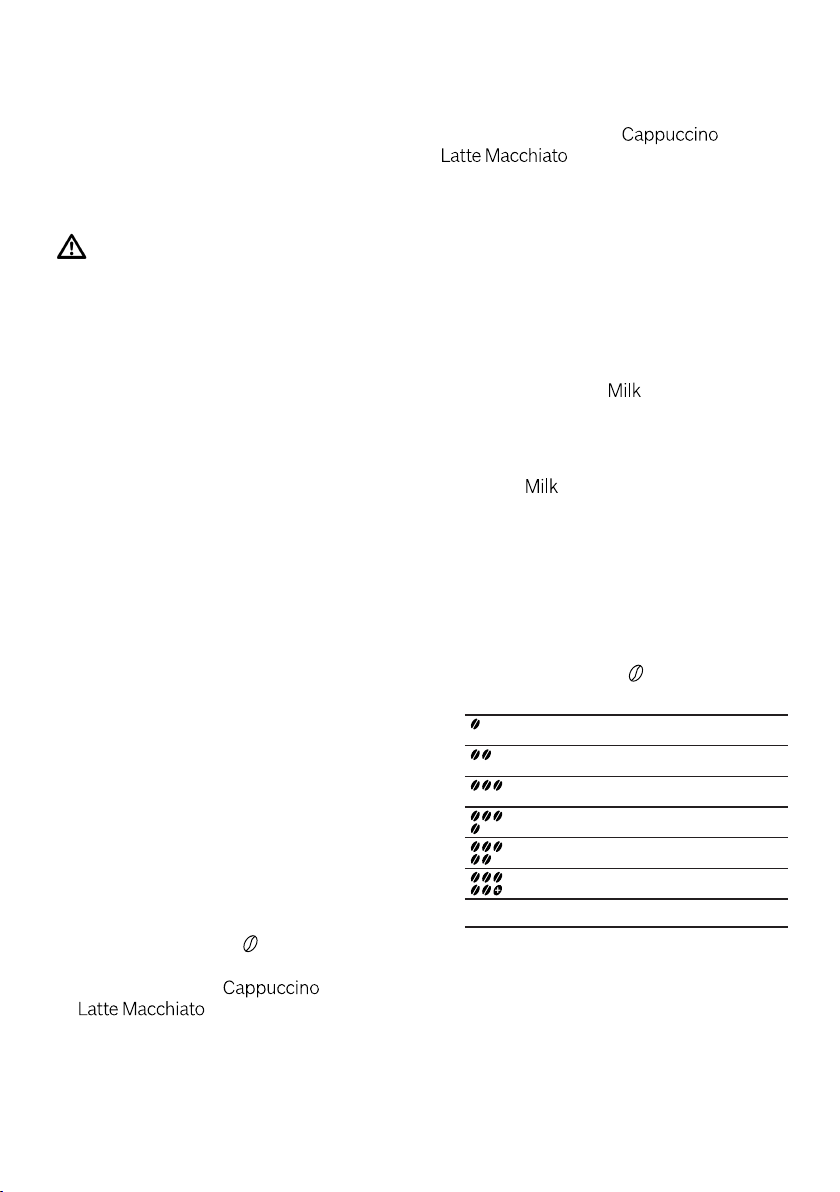 Cappuccino
Latte Macchiato

Milk

Milk

Cappuccino
Latte Macchiato